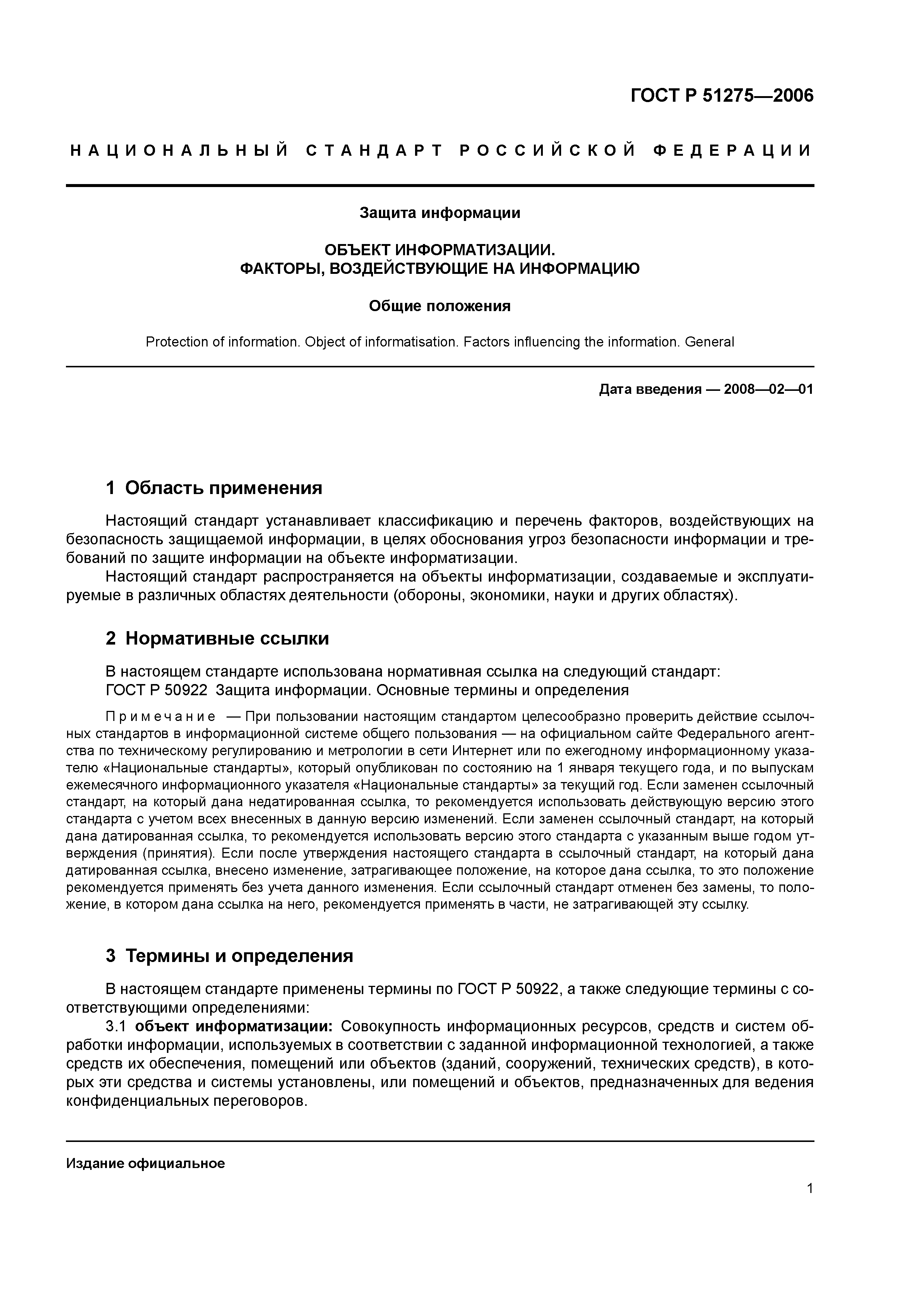 ГОСТ Р 51275—2006

НАЦИОНАЛЬНЫЙ СТАНДАРТ РОССИЙСКОЙ ФЕДЕРАЦИИ

Защита информации

ОБЪЕКТ ИНФОРМАТИЗАЦИИ.
ФАКТОРЫ, ВОЗДЕЙСТВУЮЩИЕ НА ИНФОРМАЦИЮ

Общие положения

Protection of information. Object of informatisation. Factors influencing the information. General

Дата введения — 2008—02—01

1 Область применения

Настоящий стандарт устанавливает классификацию и перечень факторов, воздействующих на безопасность защищаемой информации, в целях обоснования угроз безопасности информации и требований по защите информации на объекте информатизации.

Настоящий стандарт распространяется на объекты информатизации, создаваемые и эксплуатируемые в различных областях деятельности (обороны, экономики, науки и других областях).

2 Нормативные ссылки

В настоящем стандарте использована нормативная ссылка на следующий стандарт:
ГОСТ Р 50922 Защита информации. Основные термины и определения

Примечание — При пользовании настоящим стандартом целесообразно проверить действие ссылочных стандартов в информационной системе общего пользования — на официальном сайте Федерального агентства по техническому регулированию и метрологии в сети Интернет или по ежегодному информационному указателю «Национальные стандарты», который опубликован по состоянию на 1 января текущего года, и по выпускам ежемесячного информационного указателя «Национальные стандарты» за текущий год. Если заменен ссылочный стандарт, на который дана недатированная ссылка, то рекомендуется использовать действующую версию этого стандарта с учетом всех внесенных в данную версию изменений. Если заменен ссылочный стандарт, на который дана датированная ссылка, то рекомендуется использовать версию этого стандарта с указанным выше годом утверждения (принятия). Если после утверждения настоящего стандарта в ссылочный стандарт, на который дана датированная ссылка, внесено изменение, затрагивающее положение, на которое дана ссылка, то это положение рекомендуется применять без учета данного изменения. Если ссылочный стандарт отменен без замены, то положение, в котором дана ссылка на него, рекомендуется применять в части, не затрагивающей эту ссылку.

3 Термины и определения

В настоящем стандарте применены термины по ГОСТ Р 50922, а также следующие термины с соответствующими определениями:

3.1 объект информатизации: Совокупность информационных ресурсов, средств и систем обработки информации, используемых в соответствии с заданной информационной технологией, а также средств их обеспечения, помещений или объектов (зданий, сооружений, технических средств), в которых эти средства и системы установлены, или помещений и объектов, предназначенных для ведения конфиденциальных переговоров.

Издание официальное

1